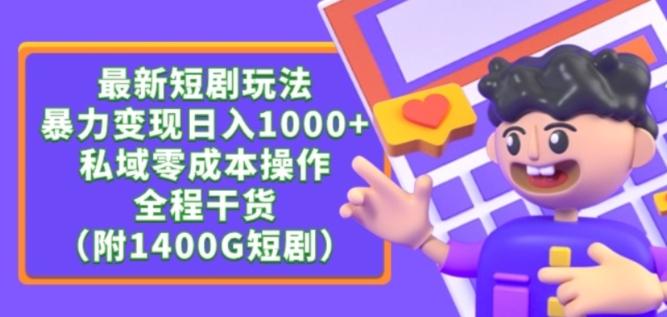 最新短剧玩法
暴力变现日入1000+
私域零成本操作
全程干货
（附1400G短剧）